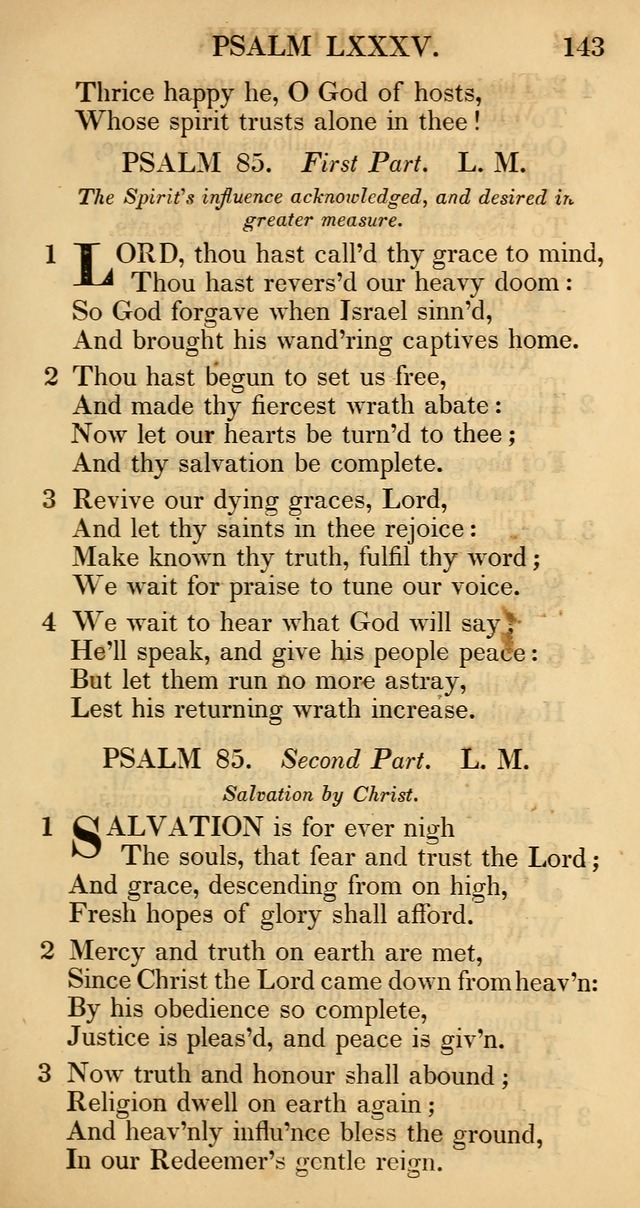 PSALM LXXXV. 143

Thrice happy he, O God of hosts,
Whose spirit trusts alone in thee!

PSALM 85. First Part. L. M.

The Spirit's influence acknowledged, and desired in greater measure.

1 LORD, thou hast call'd thy grace to mind,
Thou hast revers'd our heavy doom:
So God forgave when Israel sinn'd,
And brought his wand'ring captives home.

2 Thou hast begun to set us free,
And made thy fiercest wrath abate:
Now let our hearts be turn'd to thee;
And thy salvation be complete.

3 Revive our dying graces, Lord,
And let thy saints in thee rejoice:
Make known thy truth, fulfil thy word;
We wait for praise to tune our voice.

4 We wait to hear what God will say;
He'll speak, and give his people peace:
But let them run no more astray,
Lest his returning wrath increase.

PSALM 85. Second Part. L. M.

Salvation by Christ.

1 SALVATION is for ever nigh
The souls, that fear and trust the Lord;
And grace, descending from on high,
Fresh hopes of glory shall afford.

2 Mercy and truth on earth are met,
Since Christ the Lord came down from heav'n:
By his obedience so complete,
Justice is pleas'd, and peace is giv'n.

3 Now truth and honour shall abound;
Religion dwell on earth again;
And heav'nly influ'nce bless the ground,
In our Redeemer's gentle reign.